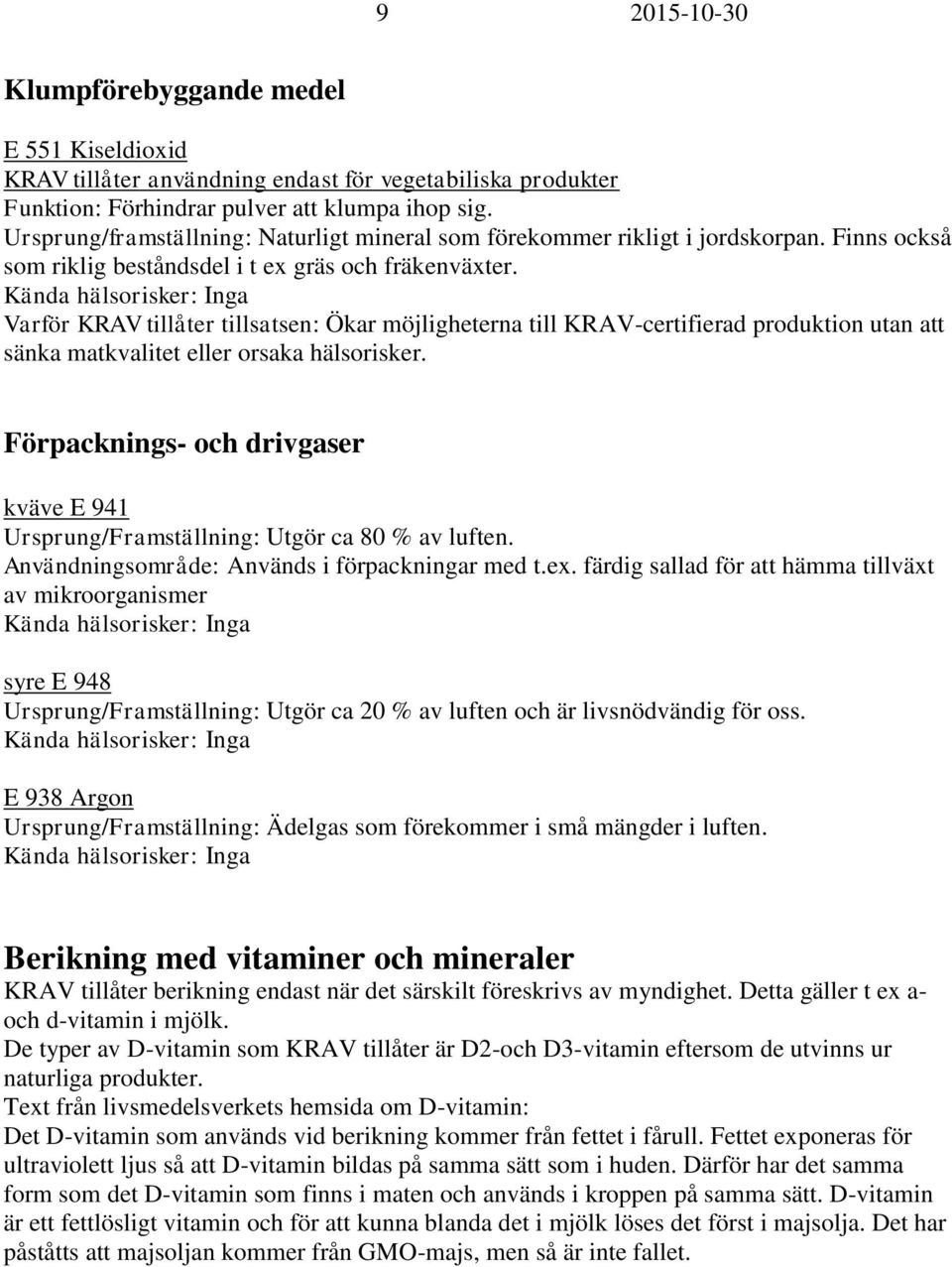 9 2015-10-30

Klumpförebyggande medel

E 551 Kiseldioxid
KRAV tillåter användning endast för vegetabiliska produkter
Funktion: Förhindrar pulver att klumpa ihop sig.
Ursprung/framställning: Naturligt mineral som förekommer rikligt i jordskorpan. Finns också som riklig beståndsdel i t ex gräs och fräkenväxter.
Kända hälsorisker: Inga
Varför KRAV tillåter tillsatsen: Ökar möjligheterna till KRAV-certifierad produktion utan att sänka matkvalitet eller orsaka hälsorisker.

Förpacknings- och drivgaser

kväve E 941
Ursprung/Framställning: Utgör ca 80 % av luften.
Användningsområde: Används i förpackningar med t.ex. färdig sallad för att hämma tillväxt av mikroorganismer
Kända hälsorisker: Inga

syre E 948
Ursprung/Framställning: Utgör ca 20 % av luften och är livsnödvändig för oss.
Kända hälsorisker: Inga

E 938 Argon
Ursprung/Framställning: Ädelgas som förekommer i små mängder i luften.
Kända hälsorisker: Inga

Berikning med vitaminer och mineraler
KRAV tillåter berikning endast när det särskilt föreskrivs av myndighet. Detta gäller t ex a- och d-vitamin i mjölk.
De typer av D-vitamin som KRAV tillåter är D2-och D3-vitamin eftersom de utvinns ur naturliga produkter.
Text från livsmedelsverkets hemsida om D-vitamin:
Det D-vitamin som används vid berikning kommer från fettet i fårull. Fettet exponeras för ultraviolett ljus så att D-vitamin bildas på samma sätt som i huden. Därför har det samma form som det D-vitamin som finns i maten och används i kroppen på samma sätt. D-vitamin är ett fettlösligt vitamin och för att kunna blanda det i mjölk löses det först i majsolja. Det har påståtts att majsoljan kommer från GMO-majs, men så är inte fallet.